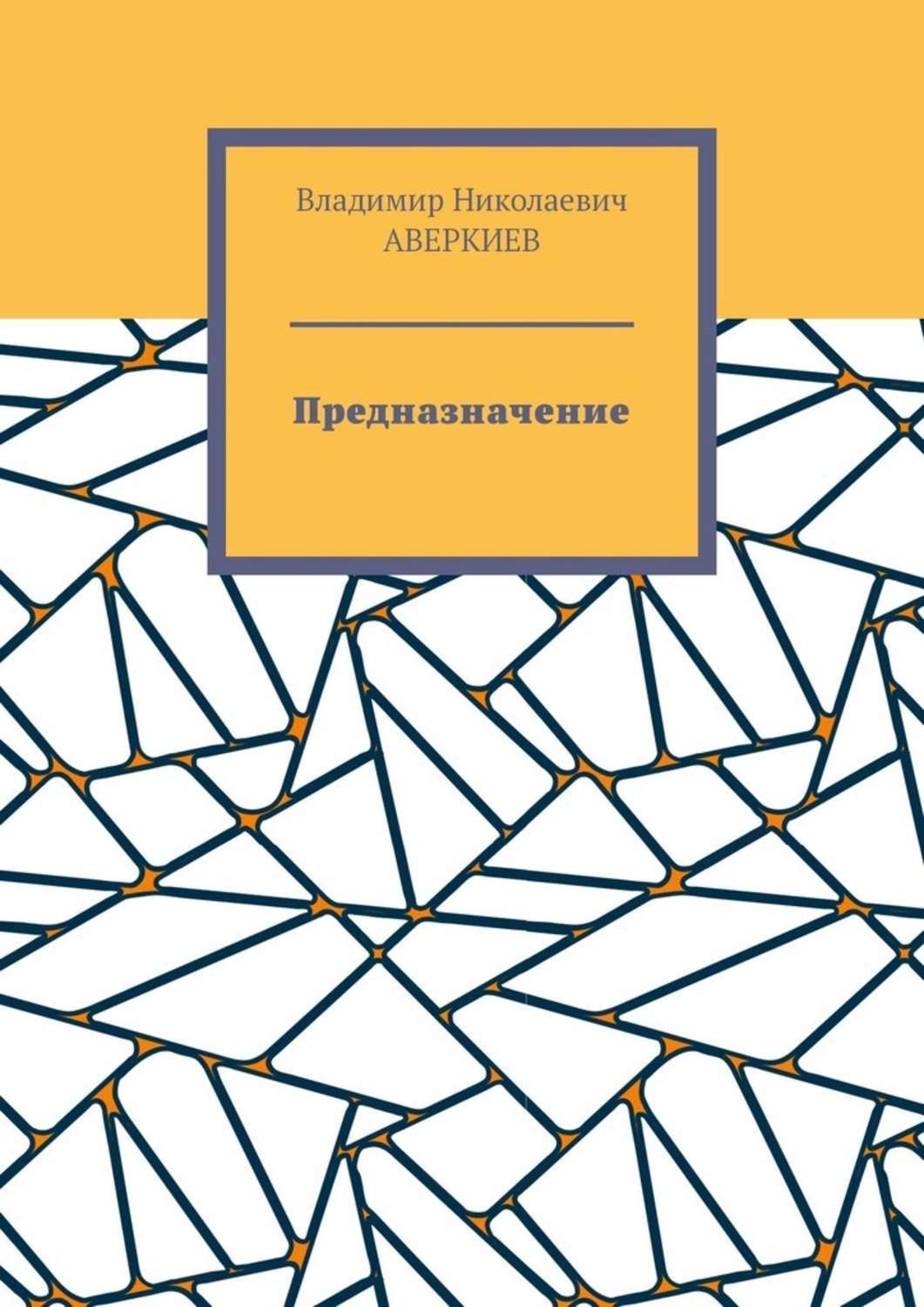 Владимир Николаевич
АВЕРКИЕВ

Предназначение